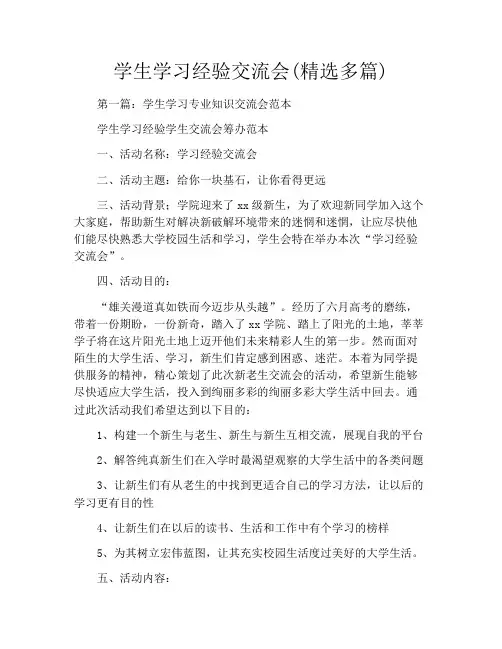 学生学习经验交流会(精选多篇)

第一篇：学生学习专业知识交流会范本

学生学习经验学生交流会筹办范本

一、活动名称：学习经验交流会

二、活动主题：给你一块基石，让你看得更远

三、活动背景：学院迎来了 xx 级新生，为了欢迎新同学加入这个大家庭，帮助新生对解决新破解环境带来的迷惘和迷惘，让应尽快他们能尽快熟悉大学校园生活和学习，学生会特在举办本次“学习经验交流会”。

四、活动目的：

“雄关漫道真如铁而今迈步从头越”。经历了六月高考的磨练，带着一份期盼，一份新奇，踏入了 xx 学院、踏上了阳光的土地，莘莘学子将在这片阳光土地上迈开他们未来精彩人生的第一步。然而面对陌生的大学生活、学习，新生们肯定感到困惑、迷茫。本着为同学提供服务的精神，精心策划了此次新老生交流会的活动，希望新生能够尽快适应大学生活，投入到绚丽多彩的绚丽多彩大学生活中回去。通过此次活动我们希望达到以下目的：

1、构建一个新生与老生、新生与新生互相交流，展现自我的平台

2、解答纯真新生们在入学时最渴望观察的大学生活中的各类问题

3、让新生们有从老生的中找到更适合自己的学习方法，让以后的学习更有目的性

4、让新生们在以后的读书、生活和工作中有个学习的榜样

5、为其树立宏伟蓝图，让其充实校园生活度过美好的大学生活。

五、活动内容：